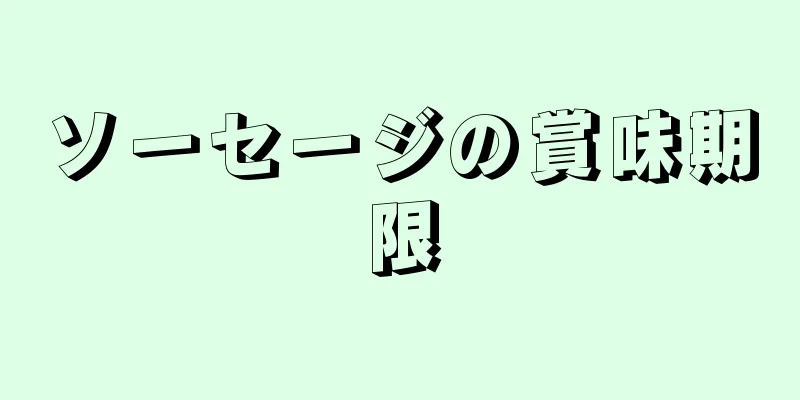 ソーセージの賞味期限